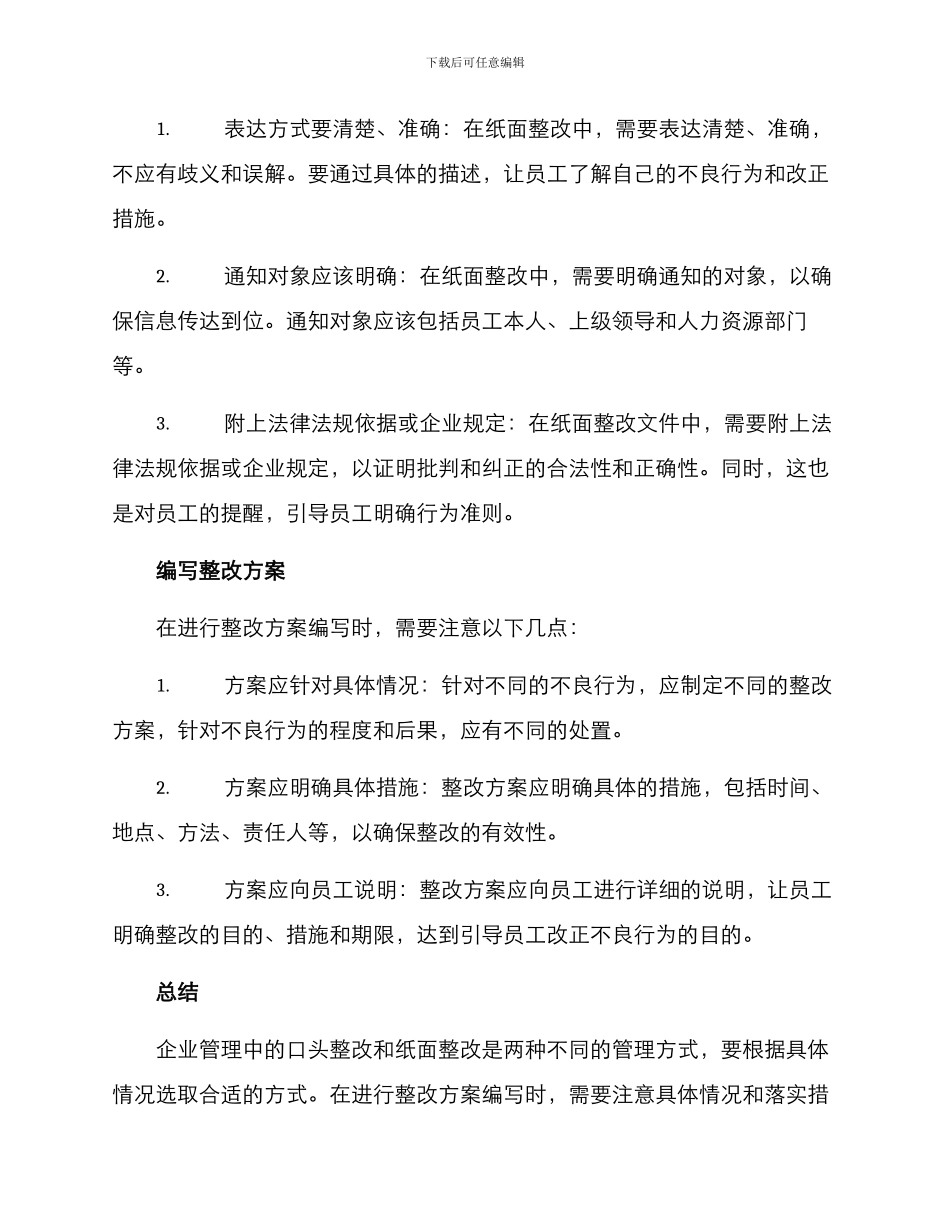 下载后可任意编辑

1. 表达方式要清楚、准确：在纸面整改中，需要表达清楚、准确，不应有歧义和误解。要通过具体的描述，让员工了解自己的不良行为和改正措施。

2. 通知对象应该明确：在纸面整改中，需要明确通知的对象，以确保信息传达到位。通知对象应该包括员工本人、上级领导和人力资源部门等。

3. 附上法律法规依据或企业规定：在纸面整改文件中，需要附上法律法规依据或企业规定，以证明批判和纠正的合法性和正确性。同时，这也是对员工的提醒，引导员工明确行为准则。

编写整改方案

在进行整改方案编写时，需要注意以下几点：

1. 方案应针对具体情况：针对不同的不良行为，应制定不同的整改方案，针对不良行为的程度和后果，应有不同的处置。

2. 方案应明确具体措施：整改方案应明确具体的措施，包括时间、地点、方法、责任人等，以确保整改的有效性。

3. 方案应向员工说明：整改方案应向员工进行详细的说明，让员工明确整改的目的、措施和期限，达到引导员工改正不良行为的目的。

总结

企业管理中的口头整改和纸面整改是两种不同的管理方式，要根据具体情况选取合适的方式。在进行整改方案编写时，需要注意具体情况和落实措